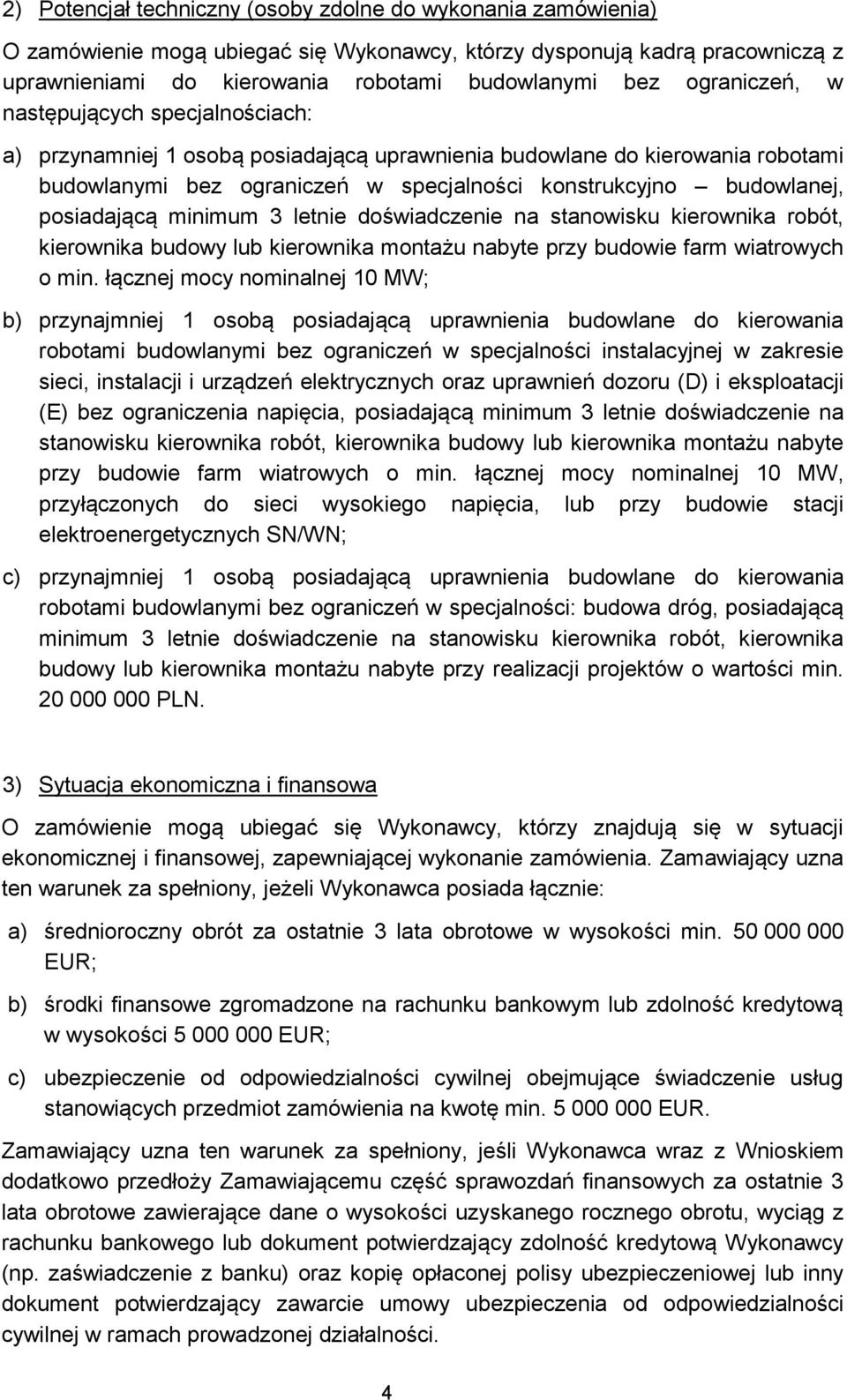 2) Potencjał techniczny (osoby zdolne do wykonania zamówienia)

O zamówienie mogą ubiegać się Wykonawcy, którzy dysponują kadrą pracowniczą z uprawnieniami do kierowania robotami budowlanymi bez ograniczeń, w następujących specjalnościach:

a) przynamniej 1 osobą posiadającą uprawnienia budowlane do kierowania robotami budowlanymi bez ograniczeń w specjalności konstrukcyjno – budowlanej, posiadającą minimum 3 letnie doświadczenie na stanowisku kierownika robót, kierownika budowy lub kierownika montażu nabyte przy budowie farm wiatrowych o min. łącznej mocy nominalnej 10 MW;

b) przynajmniej 1 osobą posiadającą uprawnienia budowlane do kierowania robotami budowlanymi bez ograniczeń w specjalności instalacyjnej w zakresie sieci, instalacji i urządzeń elektrycznych oraz uprawnień dozoru (D) i eksploatacji (E) bez ograniczenia napięcia, posiadającą minimum 3 letnie doświadczenie na stanowisku kierownika robót, kierownika budowy lub kierownika montażu nabyte przy budowie farm wiatrowych o min. łącznej mocy nominalnej 10 MW, przyłączonych do sieci wysokiego napięcia, lub przy budowie stacji elektroenergetycznych SN/WN;

c) przynajmniej 1 osobą posiadającą uprawnienia budowlane do kierowania robotami budowlanymi bez ograniczeń w specjalności: budowa dróg, posiadającą minimum 3 letnie doświadczenie na stanowisku kierownika robót, kierownika budowy lub kierownika montażu nabyte przy realizacji projektów o wartości min. 20 000 000 PLN.

3) Sytuacja ekonomiczna i finansowa

O zamówienie mogą ubiegać się Wykonawcy, którzy znajdują się w sytuacji ekonomicznej i finansowej, zapewniającej wykonanie zamówienia. Zamawiający uzna ten warunek za spełniony, jeżeli Wykonawca posiada łącznie:

a) średnioroczny obrót za ostatnie 3 lata obrotowe w wysokości min. 50 000 000 EUR;

b) środki finansowe zgromadzone na rachunku bankowym lub zdolność kredytową w wysokości 5 000 000 EUR;

c) ubezpieczenie od odpowiedzialności cywilnej obejmujące świadczenie usług stanowiących przedmiot zamówienia na kwotę min. 5 000 000 EUR.

Zamawiający uzna ten warunek za spełniony, jeśli Wykonawca wraz z Wnioskiem dodatkowo przedłoży Zamawiającemu część sprawozdań finansowych za ostatnie 3 lata obrotowe zawierające dane o wysokości uzyskanego rocznego obrotu, wyciąg z rachunku bankowego lub dokument potwierdzający zdolność kredytową Wykonawcy (np. zaświadczenie z banku) oraz kopię opłaconej polisy ubezpieczeniowej lub inny dokument potwierdzający zawarcie umowy ubezpieczenia od odpowiedzialności cywilnej w ramach prowadzonej działalności.

4